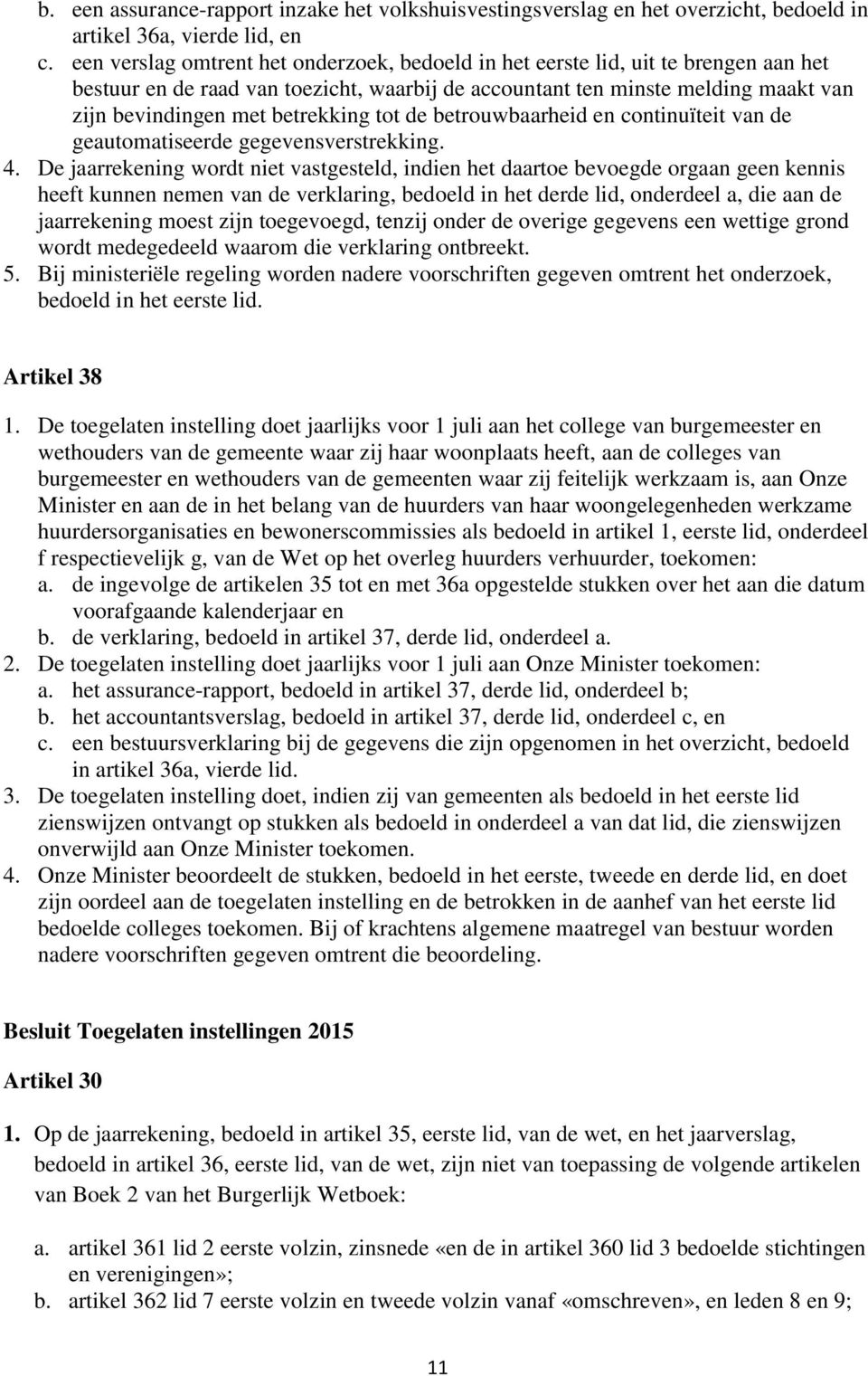 b. een assurance-rapport inzake het volkshuisvestingsverslag en het overzicht, bedoeld in artikel 36a, vierde lid, en
c. een verslag omtrent het onderzoek, bedoeld in het eerste lid, uit te brengen aan het bestuur en de raad van toezicht, waarbij de accountant ten minste melding maakt van zijn bevindingen met betrekking tot de betrouwbaarheid en continuïteit van de geautomatiseerde gegevensverstrekking.
4. De jaarrekening wordt niet vastgesteld, indien het daartoe bevoegde orgaan geen kennis heeft kunnen nemen van de verklaring, bedoeld in het derde lid, onderdeel a, die aan de jaarrekening moest zijn toegevoegd, tenzij onder de overige gegevens een wettige grond wordt medegedeeld waarom die verklaring ontbreekt.
5. Bij ministeriële regeling worden nadere voorschriften gegeven omtrent het onderzoek, bedoeld in het eerste lid.

Artikel 38

1. De toegelaten instelling doet jaarlijks voor 1 juli aan het college van burgemeester en wethouders van de gemeente waar zij haar woonplaats heeft, aan de colleges van burgemeester en wethouders van de gemeenten waar zij feitelijk werkzaam is, aan Onze Minister en aan de in het belang van de huurders van haar woongelegenheden werkzame huurdersorganisaties en bewonerscommissies als bedoeld in artikel 1, eerste lid, onderdeel f respectievelijk g, van de Wet op het overleg huurders verhuurder, toekomen:
a. de ingevolge de artikelen 35 tot en met 36a opgestelde stukken over het aan die datum voorafgaande kalenderjaar en
b. de verklaring, bedoeld in artikel 37, derde lid, onderdeel a.
2. De toegelaten instelling doet jaarlijks voor 1 juli aan Onze Minister toekomen:
a. het assurance-rapport, bedoeld in artikel 37, derde lid, onderdeel b;
b. het accountantsverslag, bedoeld in artikel 37, derde lid, onderdeel c, en
c. een bestuursverklaring bij de gegevens die zijn opgenomen in het overzicht, bedoeld in artikel 36a, vierde lid.
3. De toegelaten instelling doet, indien zij van gemeenten als bedoeld in het eerste lid zienswijzen ontvangt op stukken als bedoeld in onderdeel a van dat lid, die zienswijzen onverwijld aan Onze Minister toekomen.
4. Onze Minister beoordeelt de stukken, bedoeld in het eerste, tweede en derde lid, en doet zijn oordeel aan de toegelaten instelling en de betrokken in de aanhef van het eerste lid bedoelde colleges toekomen. Bij of krachtens algemene maatregel van bestuur worden nadere voorschriften gegeven omtrent die beoordeling.

Besluit Toegelaten instellingen 2015

Artikel 30

1. Op de jaarrekening, bedoeld in artikel 35, eerste lid, van de wet, en het jaarverslag, bedoeld in artikel 36, eerste lid, van de wet, zijn niet van toepassing de volgende artikelen van Boek 2 van het Burgerlijk Wetboek:

a. artikel 361 lid 2 eerste volzin, zinsnede «en de in artikel 360 lid 3 bedoelde stichtingen en verenigingen»;
b. artikel 362 lid 7 eerste volzin en tweede volzin vanaf «omschreven», en leden 8 en 9;

11